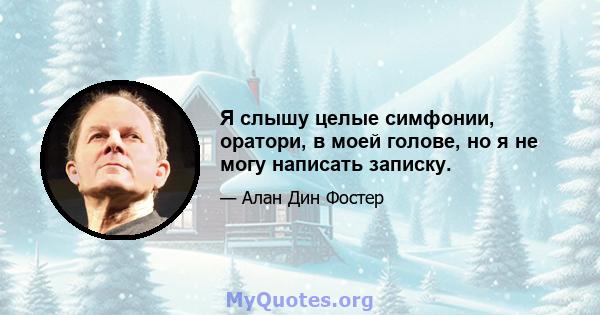 Я слышу целые симфонии, оратори, в моей голове, но я не могу написать записку.

— Алан Дин Фостер

MyQuotes.org